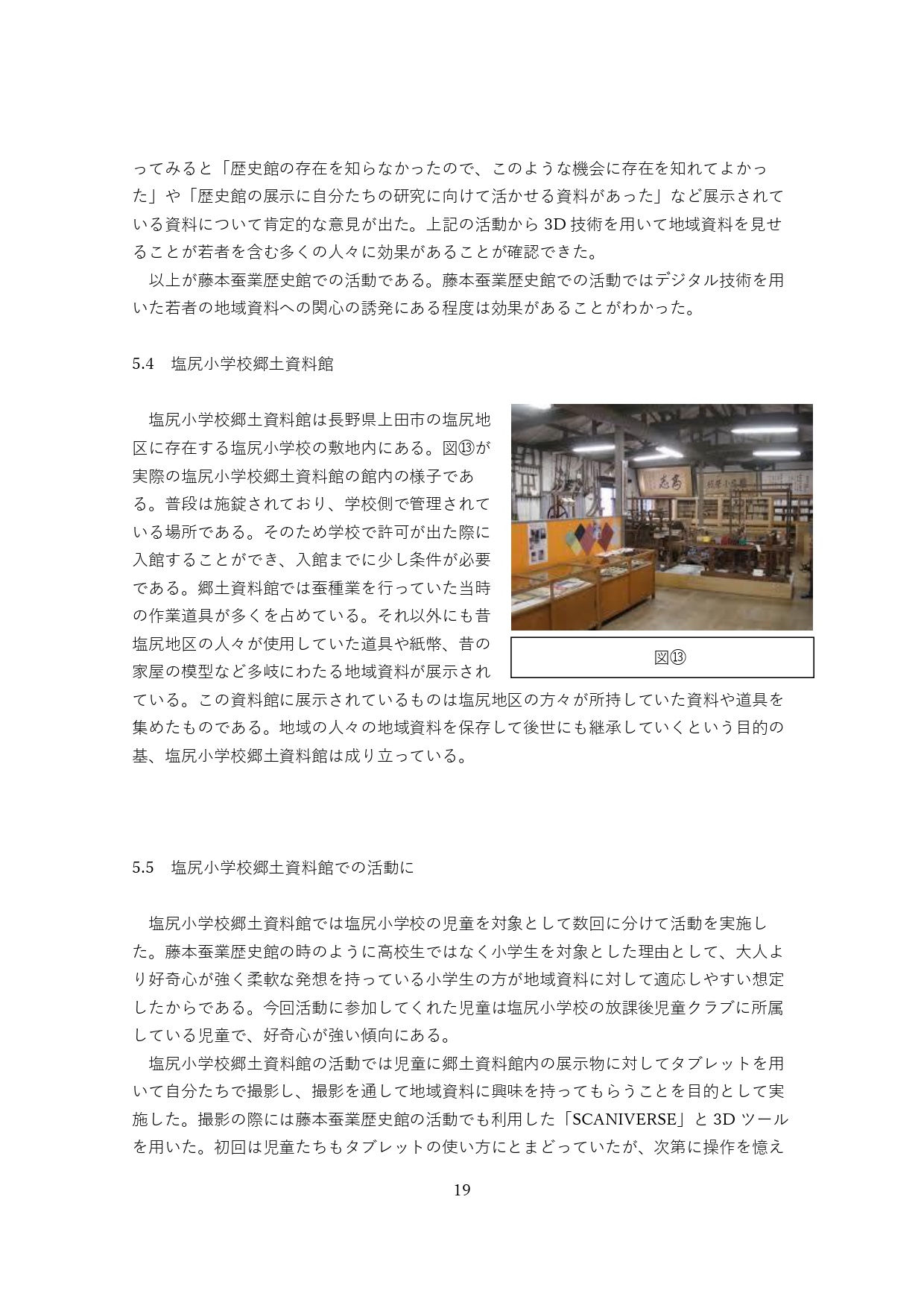 ってみると「歴史館の存在を知らなかったので、このような機会に存在を知れてよかった」や「歴史館の展示に自分たちの研究に向けて活かせる資料があった」など展示されている資料について肯定的な意見が出た。上記の活動から 3D 技術を用いて地域資料を見せることが若者を含む多くの人々に効果があることが確認できた。

以上が藤本蚕業歴史館での活動である。藤本蚕業歴史館での活動ではデジタル技術を用いた若者の地域資料への関心の誘発にある程度は効果があることがわかった。

5.4　塩尻小学校郷土資料館

塩尻小学校郷土資料館は長野県上田市の塩尻地区に存在する塩尻小学校の敷地内にある。図⑬が実際の塩尻小学校郷土資料館の館内の様子である。普段は施錠されており、学校側で管理されている場所である。そのため学校で許可が出た際に入館することができ、入館までに少し条件が必要である。郷土資料館では蚕種業を行っていた当時の作業道具が多くを占めている。それ以外にも昔塩尻地区の人々が使用していた道具や紙幣、昔の家屋の模型など多岐にわたる地域資料が展示されている。この資料館に展示されているものは塩尻地区の方々が所持していた資料や道具を集めたものである。地域の人々の地域資料を保存して後世にも継承していくという目的の基、塩尻小学校郷土資料館は成り立っている。

図⑬

5.5　塩尻小学校郷土資料館での活動に

塩尻小学校郷土資料館では塩尻小学校の児童を対象として数回に分けて活動を実施した。藤本蚕業歴史館の時のように高校生ではなく小学生を対象とした理由として、大人より好奇心が強く柔軟な発想を持っている小学生の方が地域資料に対して適応しやすい想定したからである。今回活動に参加してくれた児童は塩尻小学校の放課後児童クラブに所属している児童で、好奇心が強い傾向にある。

塩尻小学校郷土資料館の活動では児童に郷土資料館内の展示物に対してタブレットを用いて自分たちで撮影し、撮影を通して地域資料に興味を持ってもらうことを目的として実施した。撮影の際には藤本蚕業歴史館の活動でも利用した「SCANIVERSE」と 3D ツールを用いた。初回は児童たちもタブレットの使い方にとまどっていたが、次第に操作を憶え

19